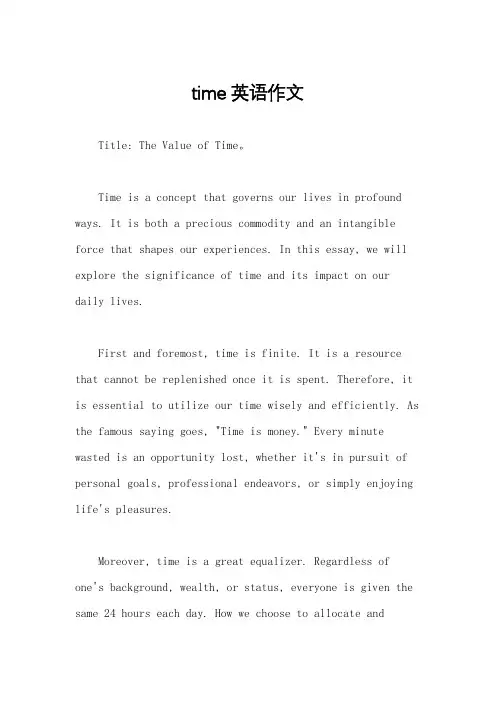 time 英语作文

Title: The Value of Time。

Time is a concept that governs our lives in profound ways. It is both a precious commodity and an intangible force that shapes our experiences. In this essay, we will explore the significance of time and its impact on our daily lives.

First and foremost, time is finite. It is a resource that cannot be replenished once it is spent. Therefore, it is essential to utilize our time wisely and efficiently. As the famous saying goes, "Time is money." Every minute wasted is an opportunity lost, whether it's in pursuit of personal goals, professional endeavors, or simply enjoying life's pleasures.

Moreover, time is a great equalizer. Regardless of one's background, wealth, or status, everyone is given the same 24 hours each day. How we choose to allocate and